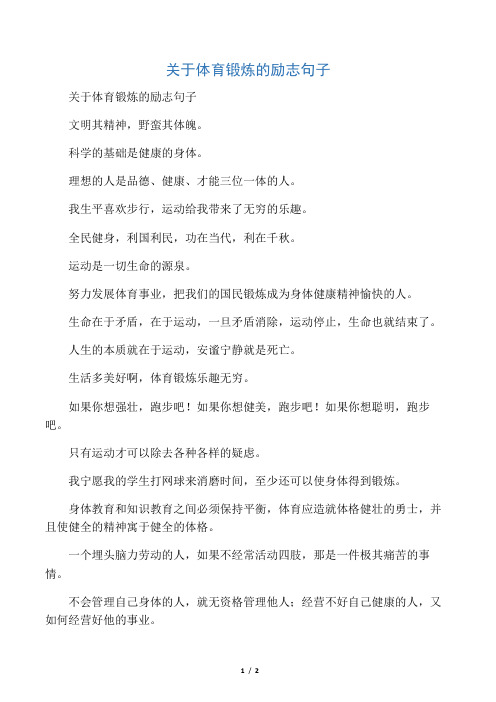 关于体育锻炼的励志句子

关于体育锻炼的励志句子

文明其精神，野蛮其体魄。

科学的基础是健康的身体。

理想的人是品德、健康、才能三位一体的人。

我生平喜欢步行，运动给我带来了无穷的乐趣。

全民健身，利国利民，功在当代，利在千秋。

运动是一切生命的源泉。

努力发展体育事业，把我们的国民锻炼成为身体健康精神愉快的人。

生命在于矛盾，在于运动，一旦矛盾消除，运动停止，生命也就结束了。

人生的本质就在于运动，安谧宁静就是死亡。

生活多美好啊，体育锻炼乐趣无穷。

如果你想强壮，跑步吧！如果你想健美，跑步吧！如果你想聪明，跑步吧。

只有运动才可以除去各种各样的疑虑。

我宁愿我的学生打网球来消磨时间，至少还可以使身体得到锻炼。

身体教育和知识教育之间必须保持平衡，体育应造就体格健壮的勇士，并且使健全的精神寓于健全的体格。

一个埋头脑力劳动的人，如果不经常活动四肢，那是一件极其痛苦的事情。

不会管理自己身体的人，就无资格管理他人；经营不好自己健康的人，又如何经营好他的事业。

1 / 2